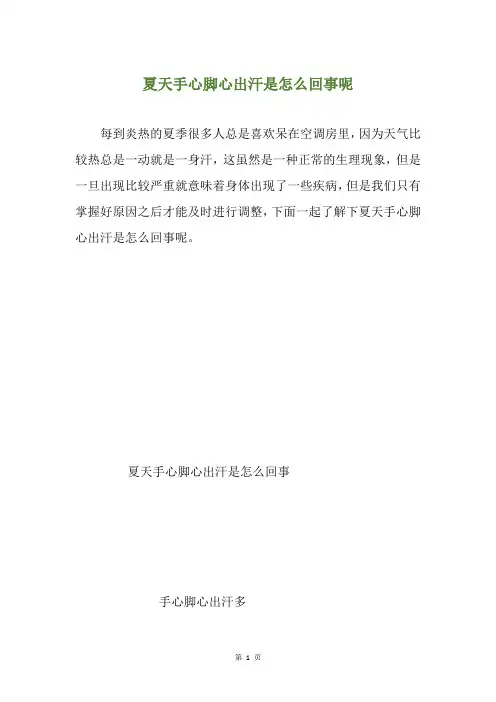 夏天手心脚心出汗是怎么回事呢

每到炎热的夏季很多人总是喜欢呆在空调房里，因为天气比较热总是一动就是一身汗，这虽然是一种正常的生理现象，但是一旦出现比较严重就意味着身体出现了一些疾病，但是我们只有掌握好原因之后才能及时进行调整，下面一起了解下夏天手心脚心出汗是怎么回事呢。

夏天手心脚心出汗是怎么回事

手心脚心出汗多

第 1 页